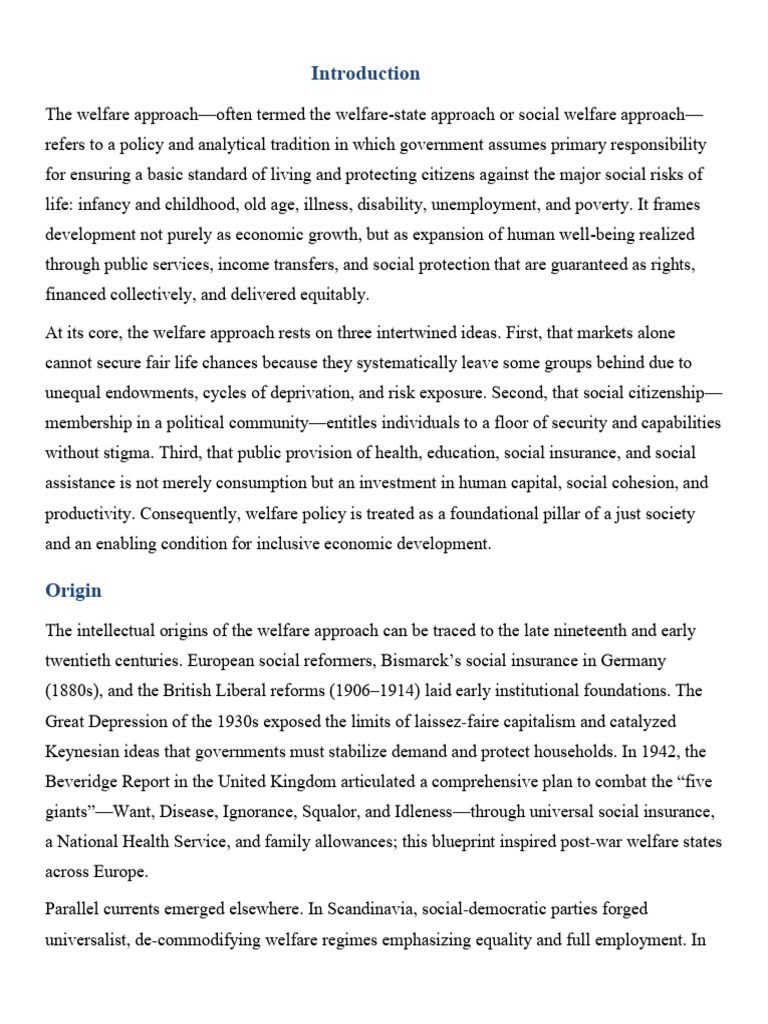 Introduction

The welfare approach—often termed the welfare-state approach or social welfare approach—refers to a policy and analytical tradition in which government assumes primary responsibility for ensuring a basic standard of living and protecting citizens against the major social risks of life: infancy and childhood, old age, illness, disability, unemployment, and poverty. It frames development not purely as economic growth, but as expansion of human well-being realized through public services, income transfers, and social protection that are guaranteed as rights, financed collectively, and delivered equitably.

At its core, the welfare approach rests on three intertwined ideas. First, that markets alone cannot secure fair life chances because they systematically leave some groups behind due to unequal endowments, cycles of deprivation, and risk exposure. Second, that social citizenship—membership in a political community—entitles individuals to a floor of security and capabilities without stigma. Third, that public provision of health, education, social insurance, and social assistance is not merely consumption but an investment in human capital, social cohesion, and productivity. Consequently, welfare policy is treated as a foundational pillar of a just society and an enabling condition for inclusive economic development.

Origin

The intellectual origins of the welfare approach can be traced to the late nineteenth and early twentieth centuries. European social reformers, Bismarck's social insurance in Germany (1880s), and the British Liberal reforms (1906–1914) laid early institutional foundations. The Great Depression of the 1930s exposed the limits of laissez-faire capitalism and catalyzed Keynesian ideas that governments must stabilize demand and protect households. In 1942, the Beveridge Report in the United Kingdom articulated a comprehensive plan to combat the "five giants"—Want, Disease, Ignorance, Squalor, and Idleness—through universal social insurance, a National Health Service, and family allowances; this blueprint inspired post-war welfare states across Europe.

Parallel currents emerged elsewhere. In Scandinavia, social-democratic parties forged universalist, de-commodifying welfare regimes emphasizing equality and full employment. In